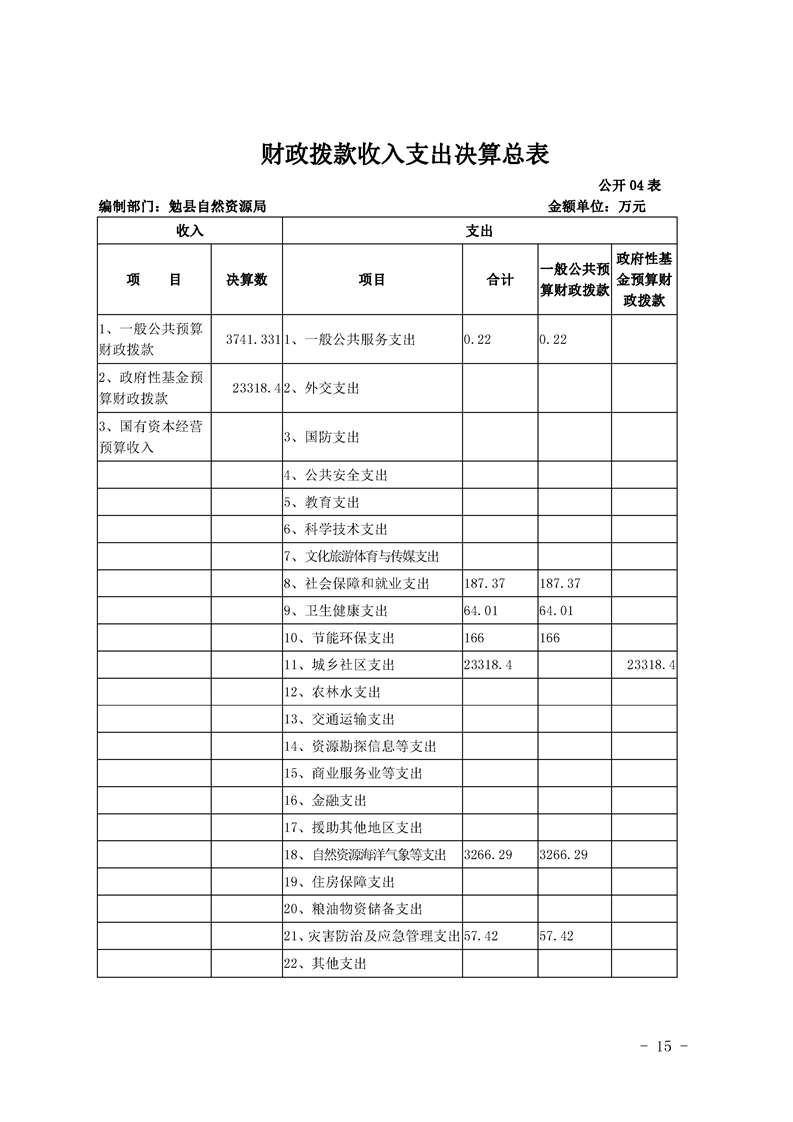 财政拨款收入支出决算总表

公开04表

编制部门：勉县自然资源局 金额单位：万元

| 收入 | | 支出 | | | |
|---|---|---|---|---|---|
| 项　目 | 决算数 | 项目 | 合计 | 一般公共预算财政拨款 | 政府性基金预算财政拨款 |
| 1、一般公共预算财政拨款 | 3741.331 | 1、一般公共服务支出 | 0.22 | 0.22 | |
| 2、政府性基金预算财政拨款 | 23318.4 | 2、外交支出 | | | |
| 3、国有资本经营预算收入 | | 3、国防支出 | | | |
| | | 4、公共安全支出 | | | |
| | | 5、教育支出 | | | |
| | | 6、科学技术支出 | | | |
| | | 7、文化旅游体育与传媒支出 | | | |
| | | 8、社会保障和就业支出 | 187.37 | 187.37 | |
| | | 9、卫生健康支出 | 64.01 | 64.01 | |
| | | 10、节能环保支出 | 166 | 166 | |
| | | 11、城乡社区支出 | 23318.4 | | 23318.4 |
| | | 12、农林水支出 | | | |
| | | 13、交通运输支出 | | | |
| | | 14、资源勘探信息等支出 | | | |
| | | 15、商业服务业等支出 | | | |
| | | 16、金融支出 | | | |
| | | 17、援助其他地区支出 | | | |
| | | 18、自然资源海洋气象等支出 | 3266.29 | 3266.29 | |
| | | 19、住房保障支出 | | | |
| | | 20、粮油物资储备支出 | | | |
| | | 21、灾害防治及应急管理支出 | 57.42 | 57.42 | |
| | | 22、其他支出 | | | |

- 15 -